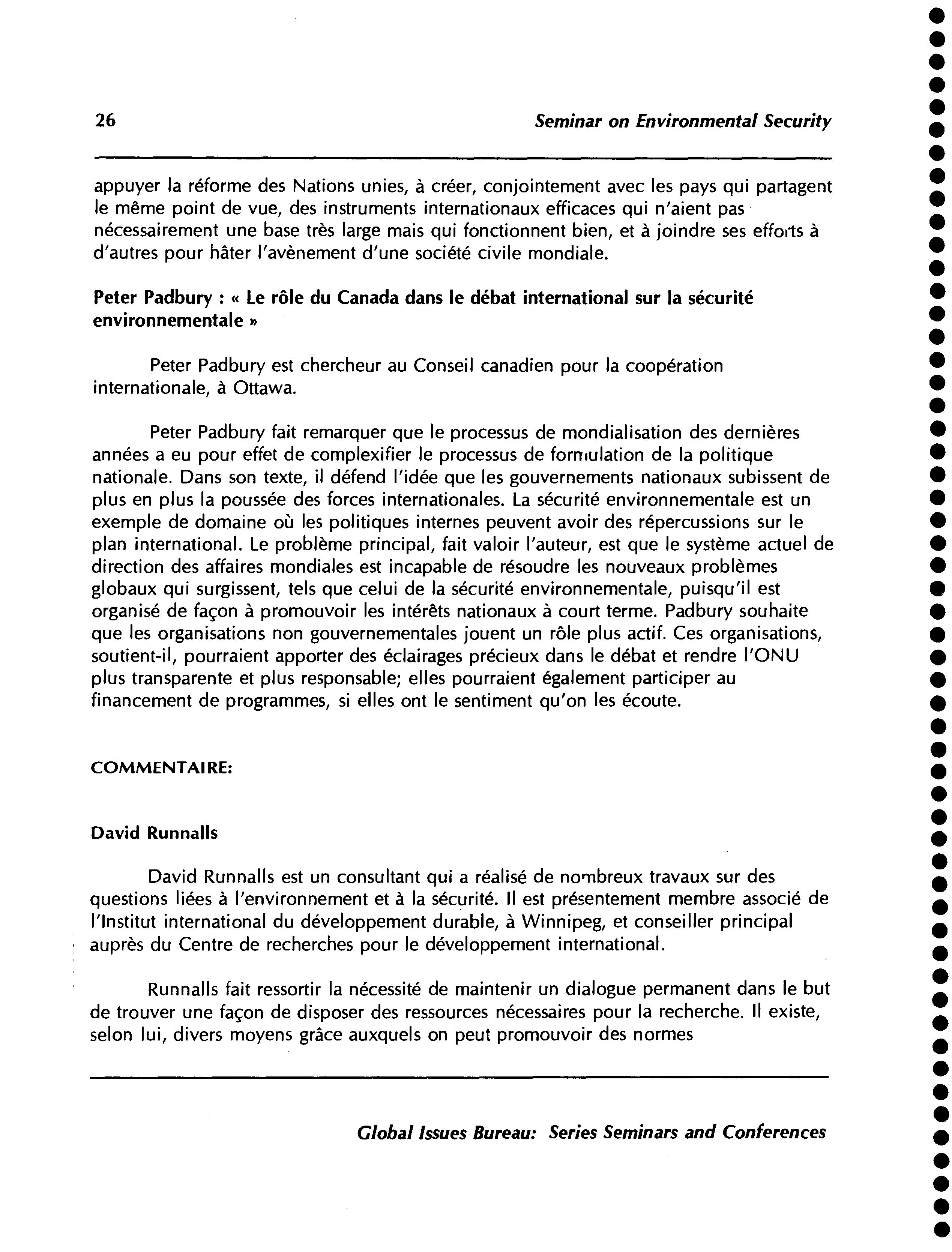 26 Seminar on Environmental Security

appuyer la réforme des Nations unies, à créer, conjointement avec les pays qui partagent le même point de vue, des instruments internationaux efficaces qui n'aient pas nécessairement une base très large mais qui fonctionnent bien, et à joindre ses efforts à d'autres pour hâter l'avènement d'une société civile mondiale.

Peter Padbury : « Le rôle du Canada dans le débat international sur la sécurité environnementale »

Peter Padbury est chercheur au Conseil canadien pour la coopération internationale, à Ottawa.

Peter Padbury fait remarquer que le processus de mondialisation des dernières années a eu pour effet de complexifier le processus de formulation de la politique nationale. Dans son texte, il défend l'idée que les gouvernements nationaux subissent de plus en plus la poussée des forces internationales. La sécurité environnementale est un exemple de domaine où les politiques internes peuvent avoir des répercussions sur le plan international. Le problème principal, fait valoir l'auteur, est que le système actuel de direction des affaires mondiales est incapable de résoudre les nouveaux problèmes globaux qui surgissent, tels que celui de la sécurité environnementale, puisqu'il est organisé de façon à promouvoir les intérêts nationaux à court terme. Padbury souhaite que les organisations non gouvernementales jouent un rôle plus actif. Ces organisations, soutient-il, pourraient apporter des éclairages précieux dans le débat et rendre l'ONU plus transparente et plus responsable; elles pourraient également participer au financement de programmes, si elles ont le sentiment qu'on les écoute.

COMMENTAIRE:

David Runnalls

David Runnalls est un consultant qui a réalisé de nombreux travaux sur des questions liées à l'environnement et à la sécurité. Il est présentement membre associé de l'Institut international du développement durable, à Winnipeg, et conseiller principal auprès du Centre de recherches pour le développement international.

Runnalls fait ressortir la nécessité de maintenir un dialogue permanent dans le but de trouver une façon de disposer des ressources nécessaires pour la recherche. Il existe, selon lui, divers moyens grâce auxquels on peut promouvoir des normes

Global Issues Bureau: Series Seminars and Conferences